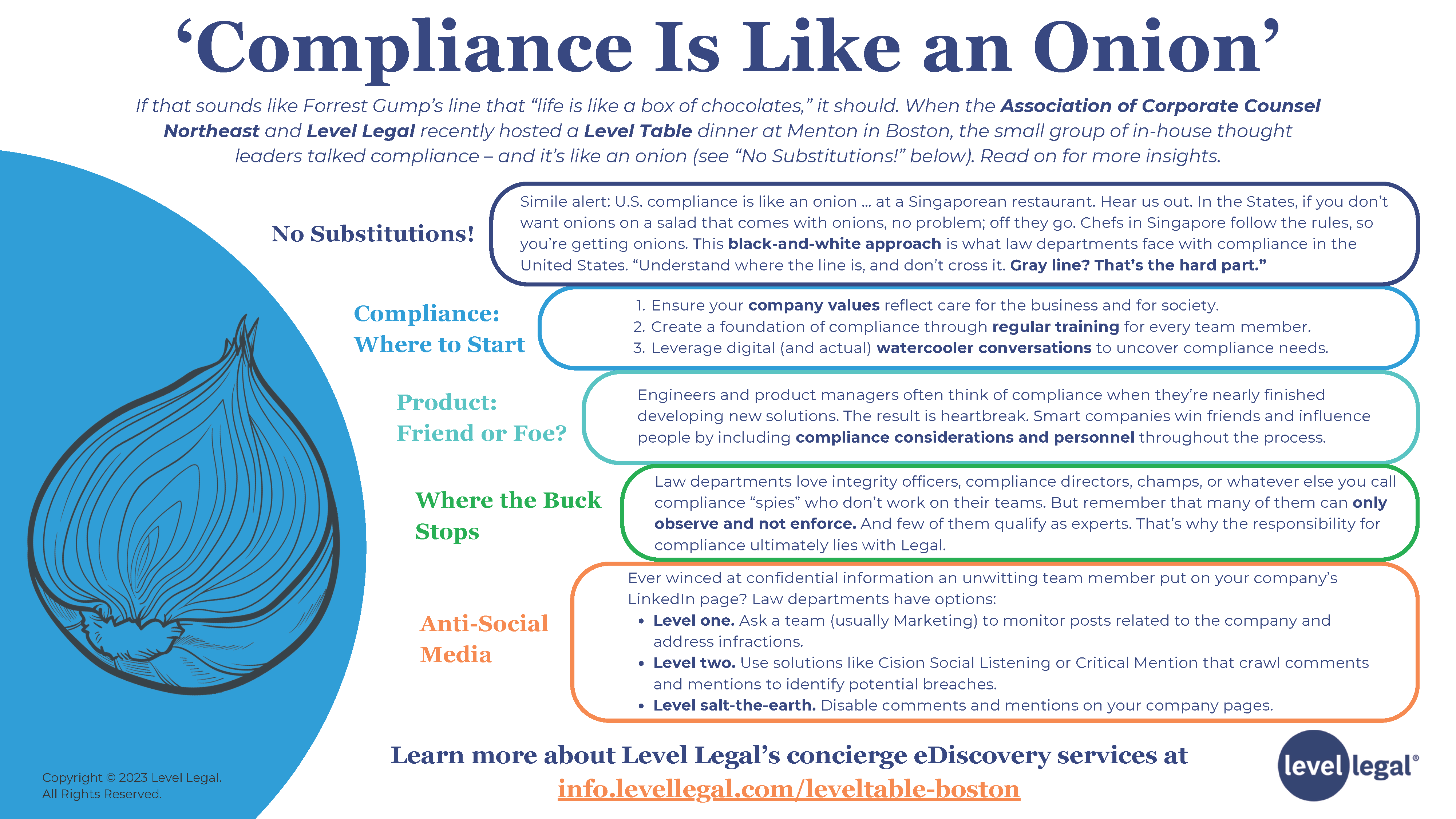 'Compliance Is Like an Onion'

If that sounds like Forrest Gump's line that "life is like a box of chocolates," it should. When the Association of Corporate Counsel Northeast and Level Legal recently hosted a Level Table dinner at Menton in Boston, the small group of in-house thought leaders talked compliance – and it's like an onion (see "No Substitutions!" below). Read on for more insights.

No Substitutions!

Simile alert: U.S. compliance is like an onion … at a Singaporean restaurant. Hear us out. In the States, if you don't want onions on a salad that comes with onions, no problem; off they go. Chefs in Singapore follow the rules, so you're getting onions. This black-and-white approach is what law departments face with compliance in the United States. "Understand where the line is, and don't cross it. Gray line? That's the hard part."

Compliance: Where to Start

1. Ensure your company values reflect care for the business and for society.
2. Create a foundation of compliance through regular training for every team member.
3. Leverage digital (and actual) watercooler conversations to uncover compliance needs.

Product: Friend or Foe?

Engineers and product managers often think of compliance when they're nearly finished developing new solutions. The result is heartbreak. Smart companies win friends and influence people by including compliance considerations and personnel throughout the process.

Where the Buck Stops

Law departments love integrity officers, compliance directors, champs, or whatever else you call compliance "spies" who don't work on their teams. But remember that many of them can only observe and not enforce. And few of them qualify as experts. That's why the responsibility for compliance ultimately lies with Legal.

Anti-Social Media

Ever winced at confidential information an unwitting team member put on your company's LinkedIn page? Law departments have options:
• Level one. Ask a team (usually Marketing) to monitor posts related to the company and address infractions.
• Level two. Use solutions like Cision Social Listening or Critical Mention that crawl comments and mentions to identify potential breaches.
• Level salt-the-earth. Disable comments and mentions on your company pages.

Copyright © 2023 Level Legal.
All Rights Reserved.

Learn more about Level Legal's concierge eDiscovery services at info.levellegal.com/leveltable-boston

level legal®